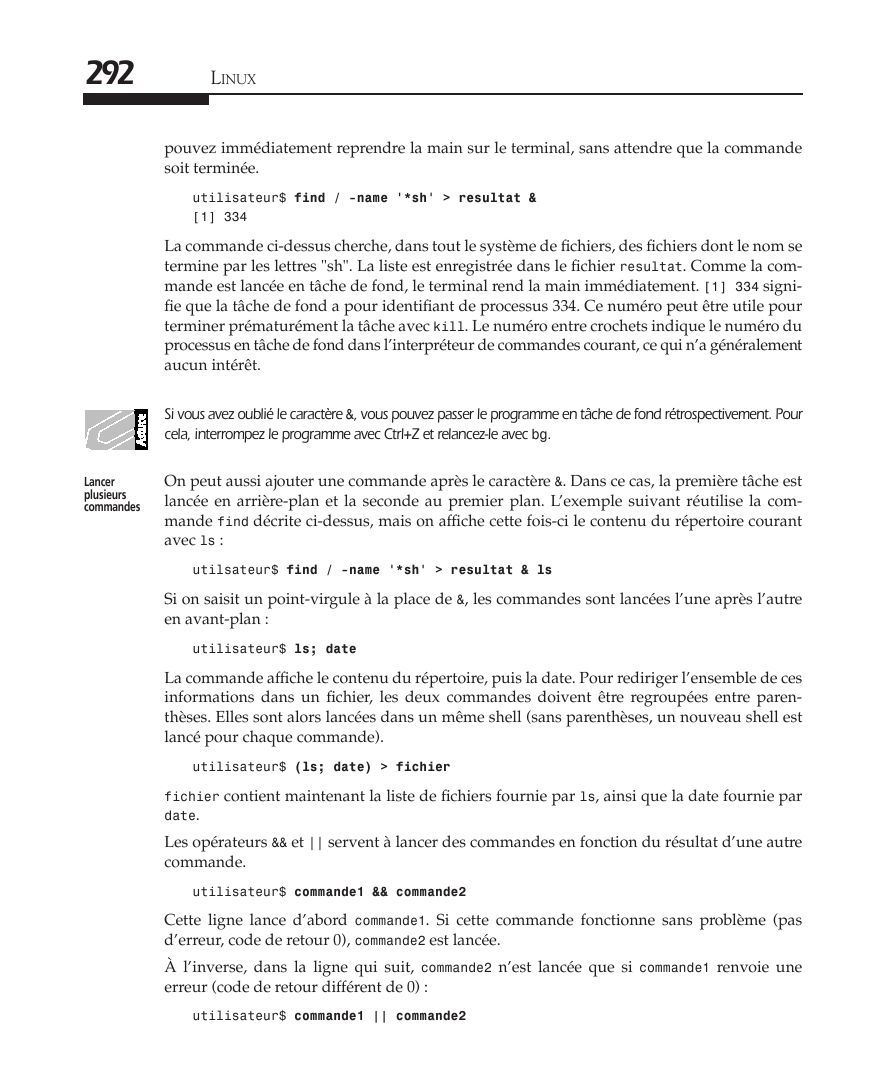 292 LINUX

pouvez immédiatement reprendre la main sur le terminal, sans attendre que la commande soit terminée.

utilisateur$ find / -name '*sh' > resultat &
[1] 334

La commande ci-dessus cherche, dans tout le système de fichiers, des fichiers dont le nom se termine par les lettres "sh". La liste est enregistrée dans le fichier resultat. Comme la commande est lancée en tâche de fond, le terminal rend la main immédiatement. [1] 334 signifie que la tâche de fond a pour identifiant de processus 334. Ce numéro peut être utile pour terminer prématurément la tâche avec kill. Le numéro entre crochets indique le numéro du processus en tâche de fond dans l'interpréteur de commandes courant, ce qui n'a généralement aucun intérêt.

Astuce

Si vous avez oublié le caractère &, vous pouvez passer le programme en tâche de fond rétrospectivement. Pour cela, interrompez le programme avec Ctrl+Z et relancez-le avec bg.

Lancer plusieurs commandes

On peut aussi ajouter une commande après le caractère &. Dans ce cas, la première tâche est lancée en arrière-plan et la seconde au premier plan. L'exemple suivant réutilise la commande find décrite ci-dessus, mais on affiche cette fois-ci le contenu du répertoire courant avec ls :

utilsateur$ find / -name '*sh' > resultat & ls

Si on saisit un point-virgule à la place de &, les commandes sont lancées l'une après l'autre en avant-plan :

utilisateur$ ls; date

La commande affiche le contenu du répertoire, puis la date. Pour rediriger l'ensemble de ces informations dans un fichier, les deux commandes doivent être regroupées entre parenthèses. Elles sont alors lancées dans un même shell (sans parenthèses, un nouveau shell est lancé pour chaque commande).

utilisateur$ (ls; date) > fichier

fichier contient maintenant la liste de fichiers fournie par ls, ainsi que la date fournie par date.

Les opérateurs && et || servent à lancer des commandes en fonction du résultat d'une autre commande.

utilisateur$ commande1 && commande2

Cette ligne lance d'abord commande1. Si cette commande fonctionne sans problème (pas d'erreur, code de retour 0), commande2 est lancée.

À l'inverse, dans la ligne qui suit, commande2 n'est lancée que si commande1 renvoie une erreur (code de retour différent de 0) :

utilisateur$ commande1 || commande2